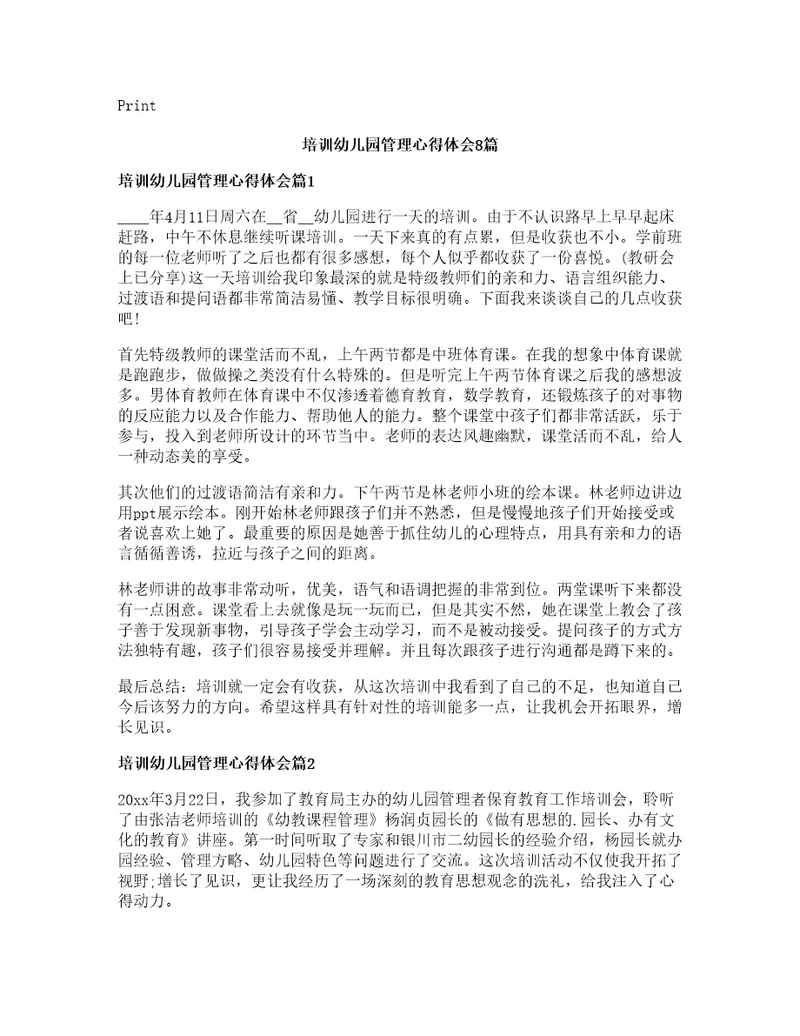 Print

培训幼儿园管理心得体会8篇

培训幼儿园管理心得体会篇1

____年4月11日周六在__省__幼儿园进行一天的培训。由于不认识路早上早早起床赶路，中午不休息继续听课培训。一天下来真的有点累，但是收获也不小。学前班的每一位老师听了之后也都有很多感想，每个人似乎都收获了一份喜悦。(教研会上已分享)这一天培训给我印象最深的就是特级教师们的亲和力、语言组织能力、过渡语和提问语都非常简洁易懂、教学目标很明确。下面我来谈谈自己的几点收获吧!

首先特级教师的课堂活而不乱，上午两节都是中班体育课。在我的想象中体育课就是跑跑步，做做操之类没有什么特殊的。但是听完上午两节体育课之后我的感想波多。男体育教师在体育课中不仅渗透着德育教育，数学教育，还锻炼孩子的对事物的反应能力以及合作能力、帮助他人的能力。整个课堂中孩子们都非常活跃，乐于参与，投入到老师所设计的环节当中。老师的表达风趣幽默，课堂活而不乱，给人一种动态美的享受。

其次他们的过渡语简洁有亲和力。下午两节是林老师小班的绘本课。林老师边讲边用ppt展示绘本。刚开始林老师跟孩子们并不熟悉，但是慢慢地孩子们开始接受或者说喜欢上她了。最重要的原因是她善于抓住幼儿的心理特点，用具有亲和力的语言循循善诱，拉近与孩子之间的距离。

林老师讲的故事非常动听，优美，语气和语调把握的非常到位。两堂课听下来都没有一点困意。课堂看上去就像是玩一玩而已，但是其实不然，她在课堂上教会了孩子善于发现新事物，引导孩子学会主动学习，而不是被动接受。提问孩子的方式方法独特有趣，孩子们很容易接受并理解。并且每次跟孩子进行沟通都是蹲下来的。

最后总结：培训就一定会有收获，从这次培训中我看到了自己的不足，也知道自己今后该努力的方向。希望这样具有针对性的培训能多一点，让我机会开拓眼界，增长见识。

培训幼儿园管理心得体会篇2

20xx年3月22日，我参加了教育局主办的幼儿园管理者保育教育工作培训会，聆听了由张洁老师培训的《幼教课程管理》杨润贞园长的《做有思想的.园长、办有文化的教育》讲座。第一时间听取了专家和银川市二幼园长的经验介绍，杨园长就办园经验、管理方略、幼儿园特色等问题进行了交流。这次培训活动不仅使我开拓了视野;增长了见识，更让我经历了一场深刻的教育思想观念的洗礼，给我注入了心得动力。